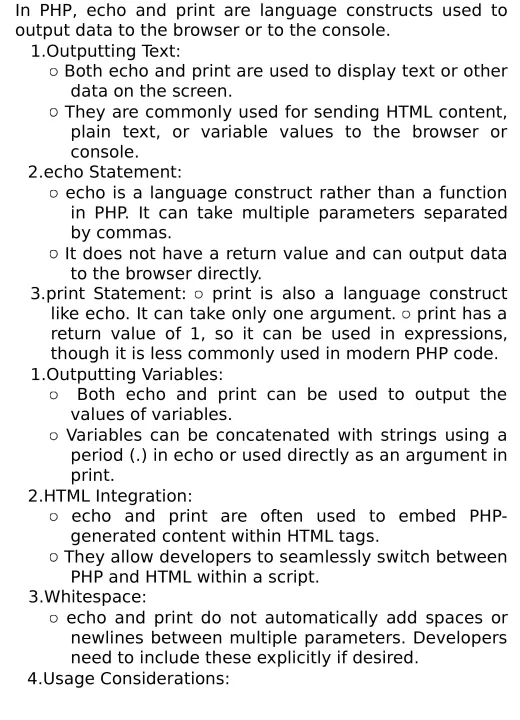 In PHP, echo and print are language constructs used to output data to the browser or to the console.

1.Outputting Text:
○ Both echo and print are used to display text or other data on the screen.
○ They are commonly used for sending HTML content, plain text, or variable values to the browser or console.
2.echo Statement:
○ echo is a language construct rather than a function in PHP. It can take multiple parameters separated by commas.
○ It does not have a return value and can output data to the browser directly.
3.print Statement: ○ print is also a language construct like echo. It can take only one argument. ○ print has a return value of 1, so it can be used in expressions, though it is less commonly used in modern PHP code.
1.Outputting Variables:
○ Both echo and print can be used to output the values of variables.
○ Variables can be concatenated with strings using a period (.) in echo or used directly as an argument in print.
2.HTML Integration:
○ echo and print are often used to embed PHP-generated content within HTML tags.
○ They allow developers to seamlessly switch between PHP and HTML within a script.
3.Whitespace:
○ echo and print do not automatically add spaces or newlines between multiple parameters. Developers need to include these explicitly if desired.
4.Usage Considerations: